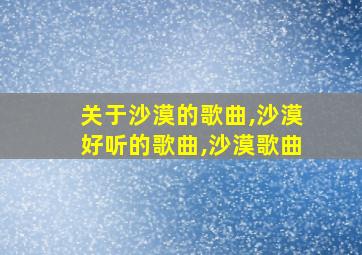 关于沙漠的歌曲,沙漠好听的歌曲,沙漠歌曲